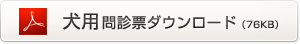 犬用 問診票ダウンロード（76KB）